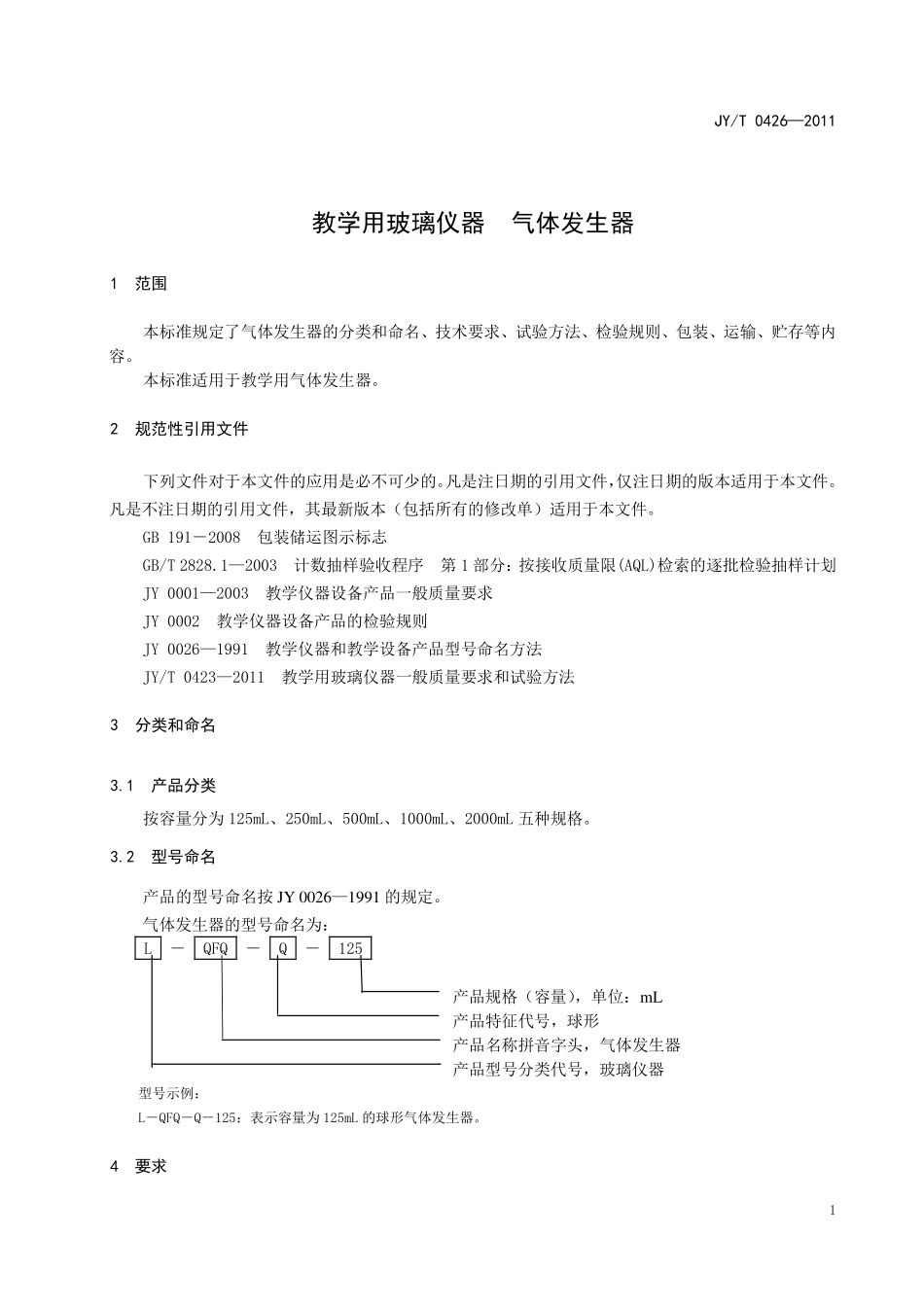 JY/T 0426—2011

教学用玻璃仪器　气体发生器

1　范围

本标准规定了气体发生器的分类和命名、技术要求、试验方法、检验规则、包装、运输、贮存等内容。

本标准适用于教学用气体发生器。

2　规范性引用文件

下列文件对于本文件的应用是必不可少的。凡是注日期的引用文件，仅注日期的版本适用于本文件。凡是不注日期的引用文件，其最新版本（包括所有的修改单）适用于本文件。

GB 191－2008　包装储运图示标志

GB/T 2828.1—2003　计数抽样验收程序　第1部分：按接收质量限(AQL)检索的逐批检验抽样计划

JY 0001—2003　教学仪器设备产品一般质量要求

JY 0002　教学仪器设备产品的检验规则

JY 0026—1991　教学仪器和教学设备产品型号命名方法

JY/T 0423—2011　教学用玻璃仪器一般质量要求和试验方法

3　分类和命名

3.1　产品分类

按容量分为125mL、250mL、500mL、1000mL、2000mL五种规格。

3.2　型号命名

产品的型号命名按JY 0026—1991的规定。

气体发生器的型号命名为：

L － QFQ － Q － 125

产品规格（容量），单位：mL

产品特征代号，球形

产品名称拼音字头，气体发生器

产品型号分类代号，玻璃仪器

型号示例：

L－QFQ－Q－125：表示容量为125mL的球形气体发生器。

4　要求

1